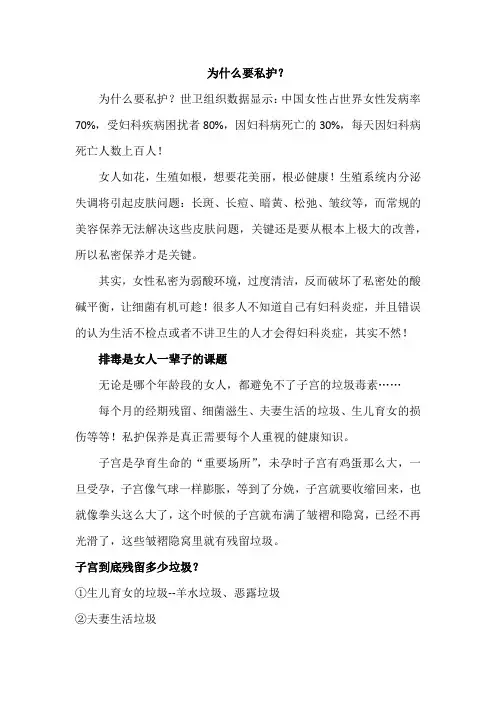 为什么要私护？

为什么要私护？世卫组织数据显示：中国女性占世界女性发病率70%，受妇科疾病困扰者80%，因妇科病死亡的30%，每天因妇科病死亡人数上百人！

女人如花，生殖如根，想要花美丽，根必健康！生殖系统内分泌失调将引起皮肤问题：长斑、长痘、暗黄、松弛、皱纹等，而常规的美容保养无法解决这些皮肤问题，关键还是要从根本上极大的改善，所以私密保养才是关键。

其实，女性私密为弱酸环境，过度清洁，反而破坏了私密处的酸碱平衡，让细菌有机可趁！很多人不知道自己有妇科炎症，并且错误的认为生活不检点或者不讲卫生的人才会得妇科炎症，其实不然！

排毒是女人一辈子的课题

无论是哪个年龄段的女人，都避免不了子宫的垃圾毒素……

每个月的经期残留、细菌滋生、夫妻生活的垃圾、生儿育女的损伤等等！私护保养是真正需要每个人重视的健康知识。

子宫是孕育生命的“重要场所”，未孕时子宫有鸡蛋那么大，一旦受孕，子宫像气球一样膨胀，等到了分娩，子宫就要收缩回来，也就像拳头这么大了，这个时候的子宫就布满了皱褶和隐窝，已经不再光滑了，这些皱褶隐窝里就有残留垃圾。

子宫到底残留多少垃圾？

①生儿育女的垃圾--羊水垃圾、恶露垃圾

②夫妻生活垃圾